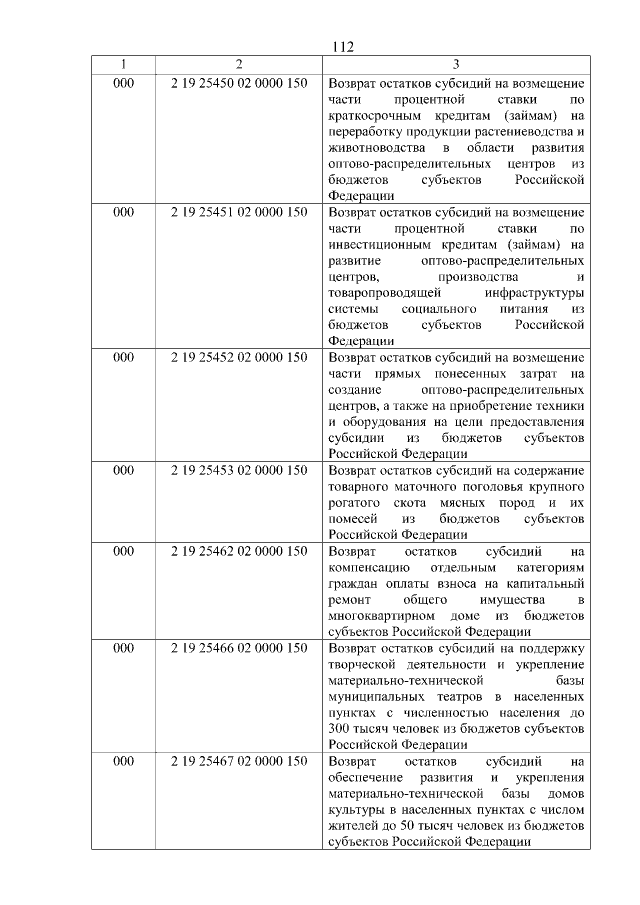 112

| 1 | 2 | 3 |
|---|---|---|
| 000 | 2 19 25450 02 0000 150 | Возврат остатков субсидий на возмещение части процентной ставки по краткосрочным кредитам (займам) на переработку продукции растениеводства и животноводства в области развития оптово-распределительных центров из бюджетов субъектов Российской Федерации |
| 000 | 2 19 25451 02 0000 150 | Возврат остатков субсидий на возмещение части процентной ставки по инвестиционным кредитам (займам) на развитие оптово-распределительных центров, производства и товаропроводящей инфраструктуры системы социального питания из бюджетов субъектов Российской Федерации |
| 000 | 2 19 25452 02 0000 150 | Возврат остатков субсидий на возмещение части прямых понесенных затрат на создание оптово-распределительных центров, а также на приобретение техники и оборудования на цели предоставления субсидии из бюджетов субъектов Российской Федерации |
| 000 | 2 19 25453 02 0000 150 | Возврат остатков субсидий на содержание товарного маточного поголовья крупного рогатого скота мясных пород и их помесей из бюджетов субъектов Российской Федерации |
| 000 | 2 19 25462 02 0000 150 | Возврат остатков субсидий на компенсацию отдельным категориям граждан оплаты взноса на капитальный ремонт общего имущества в многоквартирном доме из бюджетов субъектов Российской Федерации |
| 000 | 2 19 25466 02 0000 150 | Возврат остатков субсидий на поддержку творческой деятельности и укрепление материально-технической базы муниципальных театров в населенных пунктах с численностью населения до 300 тысяч человек из бюджетов субъектов Российской Федерации |
| 000 | 2 19 25467 02 0000 150 | Возврат остатков субсидий на обеспечение развития и укрепления материально-технической базы домов культуры в населенных пунктах с числом жителей до 50 тысяч человек из бюджетов субъектов Российской Федерации |